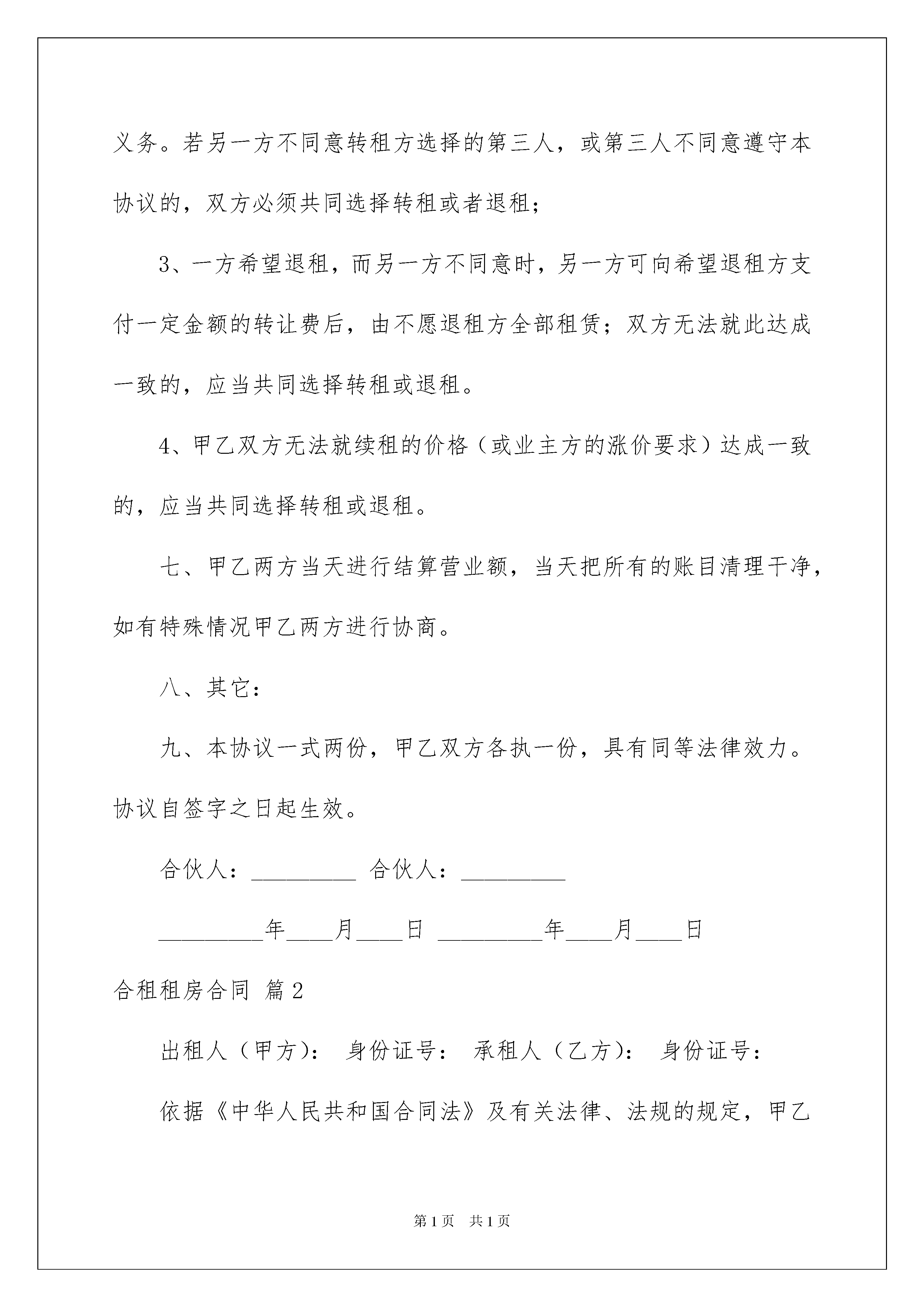 义务。若另一方不同意转租方选择的第三人，或第三人不同意遵守本协议的，双方必须共同选择转租或者退租；

3、一方希望退租，而另一方不同意时，另一方可向希望退租方支付一定金额的转让费后，由不愿退租方全部租赁；双方无法就此达成一致的，应当共同选择转租或退租。

4、甲乙双方无法就续租的价格（或业主方的涨价要求）达成一致的，应当共同选择转租或退租。

七、甲乙两方当天进行结算营业额，当天把所有的账目清理干净，如有特殊情况甲乙两方进行协商。

八、其它：

九、本协议一式两份，甲乙双方各执一份，具有同等法律效力。协议自签字之日起生效。

合伙人：_________ 合伙人：_________

_________年____月____日 _________年____月____日

合租租房合同 篇2

出租人（甲方）： 身份证号： 承租人（乙方）： 身份证号：

依据《中华人民共和国合同法》及有关法律、法规的规定，甲乙

第1页 共1页